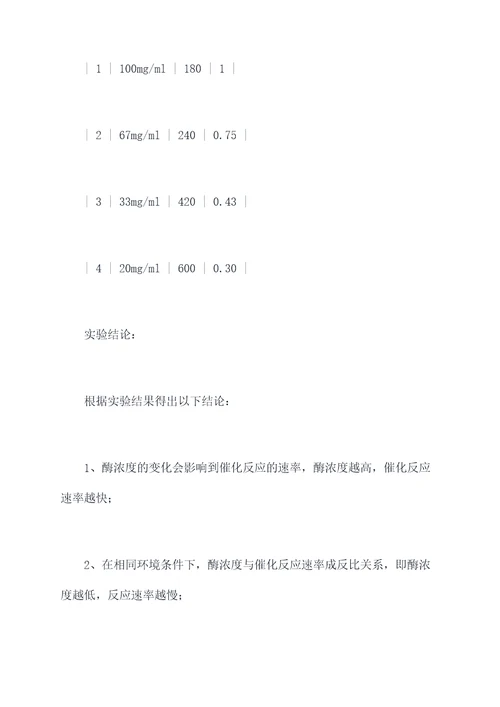 | 1 | 100mg/ml | 180 | 1 |

| 2 | 67mg/ml | 240 | 0.75 |

| 3 | 33mg/ml | 420 | 0.43 |

| 4 | 20mg/ml | 600 | 0.30 |

实验结论：

根据实验结果得出以下结论：

1、酶浓度的变化会影响到催化反应的速率，酶浓度越高，催化反应速率越快；

2、在相同环境条件下，酶浓度与催化反应速率成反比关系，即酶浓度越低，反应速率越慢；